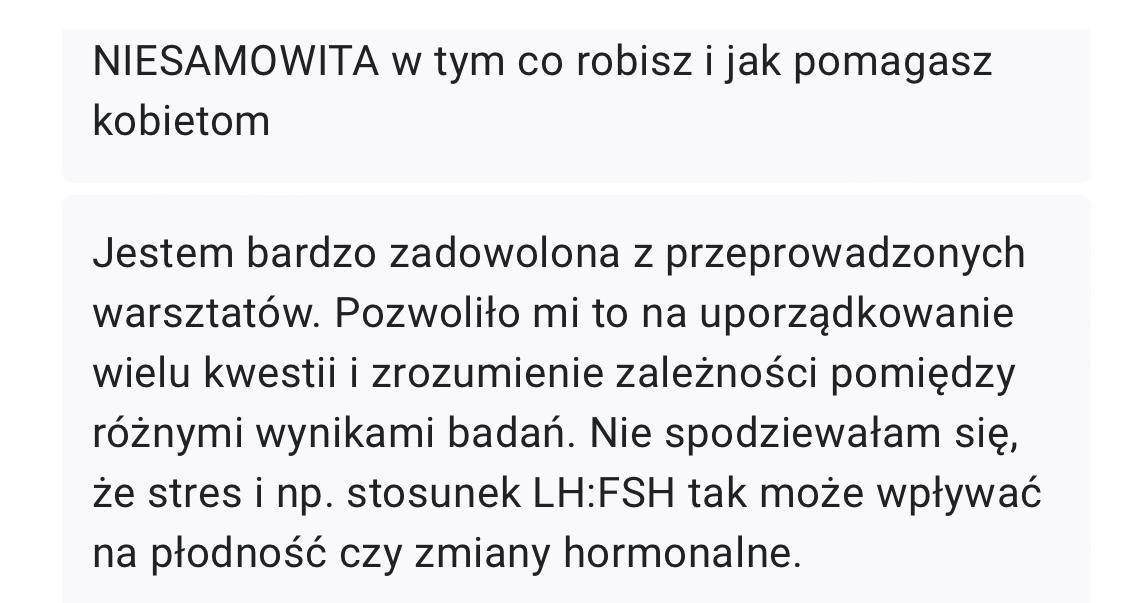 NIESAMOWITA w tym co robisz i jak pomagasz kobietom

Jestem bardzo zadowolona z przeprowadzonych warsztatów. Pozwoliło mi to na uporządkowanie wielu kwestii i zrozumienie zależności pomiędzy różnymi wynikami badań. Nie spodziewałam się, że stres i np. stosunek LH:FSH tak może wpływać na płodność czy zmiany hormonalne.